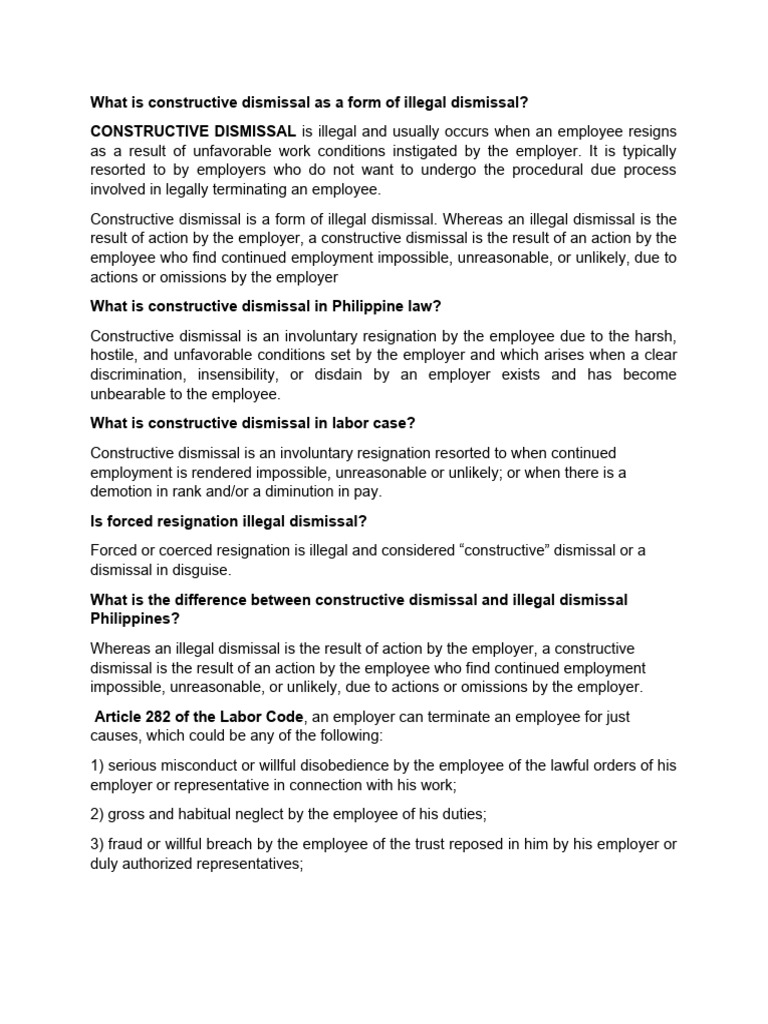 What is constructive dismissal as a form of illegal dismissal?

CONSTRUCTIVE DISMISSAL is illegal and usually occurs when an employee resigns as a result of unfavorable work conditions instigated by the employer. It is typically resorted to by employers who do not want to undergo the procedural due process involved in legally terminating an employee.

Constructive dismissal is a form of illegal dismissal. Whereas an illegal dismissal is the result of action by the employer, a constructive dismissal is the result of an action by the employee who find continued employment impossible, unreasonable, or unlikely, due to actions or omissions by the employer

What is constructive dismissal in Philippine law?

Constructive dismissal is an involuntary resignation by the employee due to the harsh, hostile, and unfavorable conditions set by the employer and which arises when a clear discrimination, insensibility, or disdain by an employer exists and has become unbearable to the employee.

What is constructive dismissal in labor case?

Constructive dismissal is an involuntary resignation resorted to when continued employment is rendered impossible, unreasonable or unlikely; or when there is a demotion in rank and/or a diminution in pay.

Is forced resignation illegal dismissal?

Forced or coerced resignation is illegal and considered “constructive” dismissal or a dismissal in disguise.

What is the difference between constructive dismissal and illegal dismissal Philippines?

Whereas an illegal dismissal is the result of action by the employer, a constructive dismissal is the result of an action by the employee who find continued employment impossible, unreasonable, or unlikely, due to actions or omissions by the employer.

Article 282 of the Labor Code, an employer can terminate an employee for just causes, which could be any of the following:

1) serious misconduct or willful disobedience by the employee of the lawful orders of his employer or representative in connection with his work;

2) gross and habitual neglect by the employee of his duties;

3) fraud or willful breach by the employee of the trust reposed in him by his employer or duly authorized representatives;